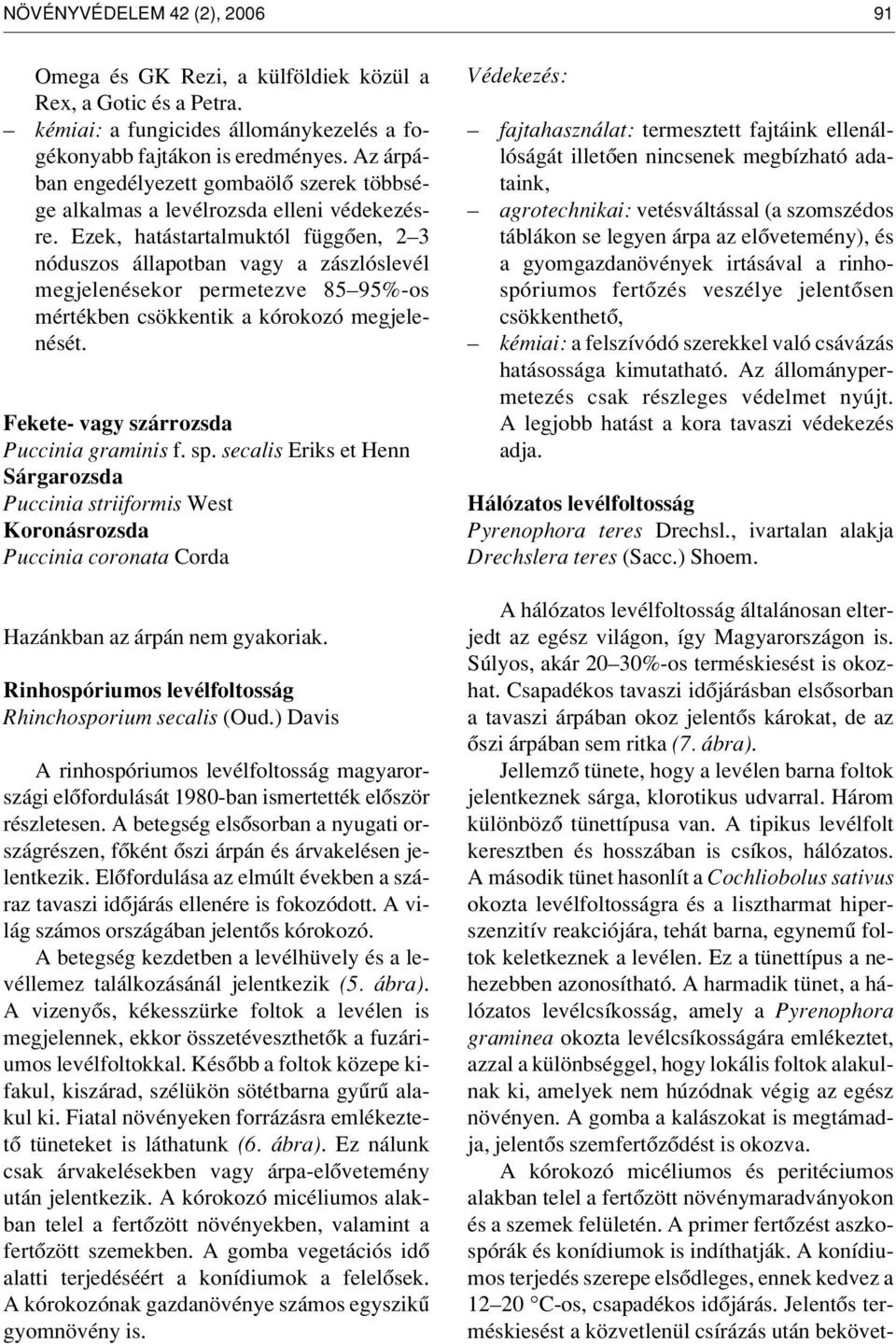 NÖVÉNYVÉDELEM 42 (2), 2006

91

Omega és GK Rezi, a külföldiek közül a Rex, a Gotic és a Petra.
– kémiai: a fungicides állománykezelés a fogékonyabb fajtákon is eredményes. Az árpában engedélyezett gombaölő szerek többsége alkalmas a levélrozsda elleni védekezésre. Ezek, hatástartalmuktól függően, 2–3 nóduszos állapotban vagy a zászlóslevél megjelenésekor permetezve 85–95%-os mértékben csökkentik a kórokozó megjelenését.

Fekete- vagy szárrozsda
Puccinia graminis f. sp. secalis Eriks et Henn
Sárgarozsda
Puccinia striiformis West
Koronásrozsda
Puccinia coronata Corda

Hazánkban az árpán nem gyakoriak.

Rinhospóriumos levélfoltosság
Rhinchosporium secalis (Oud.) Davis

A rinhospóriumos levélfoltosság magyarországi előfordulását 1980-ban ismertették először részletesen. A betegség elsősorban a nyugati országrészen, főként őszi árpán és árvakelésen jelentkezik. Előfordulása az elmúlt években a száraz tavaszi időjárás ellenére is fokozódott. A világ számos országában jelentős kórokozó.

A betegség kezdetben a levélhüvely és a levéllemez találkozásánál jelentkezik (5. ábra). A vizenyős, kékesszürke foltok a levélen is megjelennek, ekkor összetéveszthetők a fuzáriumos levélfoltokkal. Később a foltok közepe kifakul, kiszárad, szélükön sötétbarna gyűrű alakul ki. Fiatal növényeken forrázásra emlékeztető tüneteket is láthatunk (6. ábra). Ez nálunk csak árvakelésekben vagy árpa-elővetemény után jelentkezik. A kórokozó micéliumos alakban telel a fertőzött növényekben, valamint a fertőzött szemekben. A gomba vegetációs idő alatti terjedéséért a konídiumok a felelősek. A kórokozónak gazdanövénye számos egyszikű gyomnövény is.

Védekezés:

– fajtahasználat: termesztett fajtáink ellenállóságát illetően nincsenek megbízható adataink,
– agrotechnikai: vetésváltással (a szomszédos táblákon se legyen árpa az elővetemény), és a gyomgazdanövények irtásával a rinhospóriumos fertőzés veszélye jelentősen csökkenthető,
– kémiai: a felszívódó szerekkel való csávázás hatásossága kimutatható. Az állománypermetezés csak részleges védelmet nyújt. A legjobb hatást a kora tavaszi védekezés adja.

Hálózatos levélfoltosság
Pyrenophora teres Drechsl., ivartalan alakja Drechslera teres (Sacc.) Shoem.

A hálózatos levélfoltosság általánosan elterjedt az egész világon, így Magyarországon is. Súlyos, akár 20–30%-os terméskiesést is okozhat. Csapadékos tavaszi időjárásban elsősorban a tavaszi árpában okoz jelentős károkat, de az őszi árpában sem ritka (7. ábra).

Jellemző tünete, hogy a levélen barna foltok jelentkeznek sárga, klorotikus udvarral. Három különböző tünettípusa van. A tipikus levélfolt keresztben és hosszában is csíkos, hálózatos. A második tünet hasonlít a Cochliobolus sativus okozta levélfoltosságra és a lisztharmat hiperszenzitív reakciójára, tehát barna, egynemű foltok keletkeznek a levélen. Ez a tünettípus a nehezebben azonosítható. A harmadik tünet, a hálózatos levélcsíkosság, amely a Pyrenophora graminea okozta levélcsíkosságára emlékeztet, azzal a különbséggel, hogy lokális foltok alakulnak ki, amelyek nem húzódnak végig az egész növényen. A gomba a kalászokat is megtámadja, jelentős szemfertőződést is okozva.

A kórokozó micéliumos és peritéciumos alakban telel a fertőzött növénymaradványokon és a szemek felületén. A primer fertőzést aszkospórák és konídiumok is indíthatják. A konídiumos terjedés szerepe elsődleges, ennek kedvez a 12–20 °C-os, csapadékos időjárás. Jelentős terméskiesést a közvetlenül csírázás után bekövet-